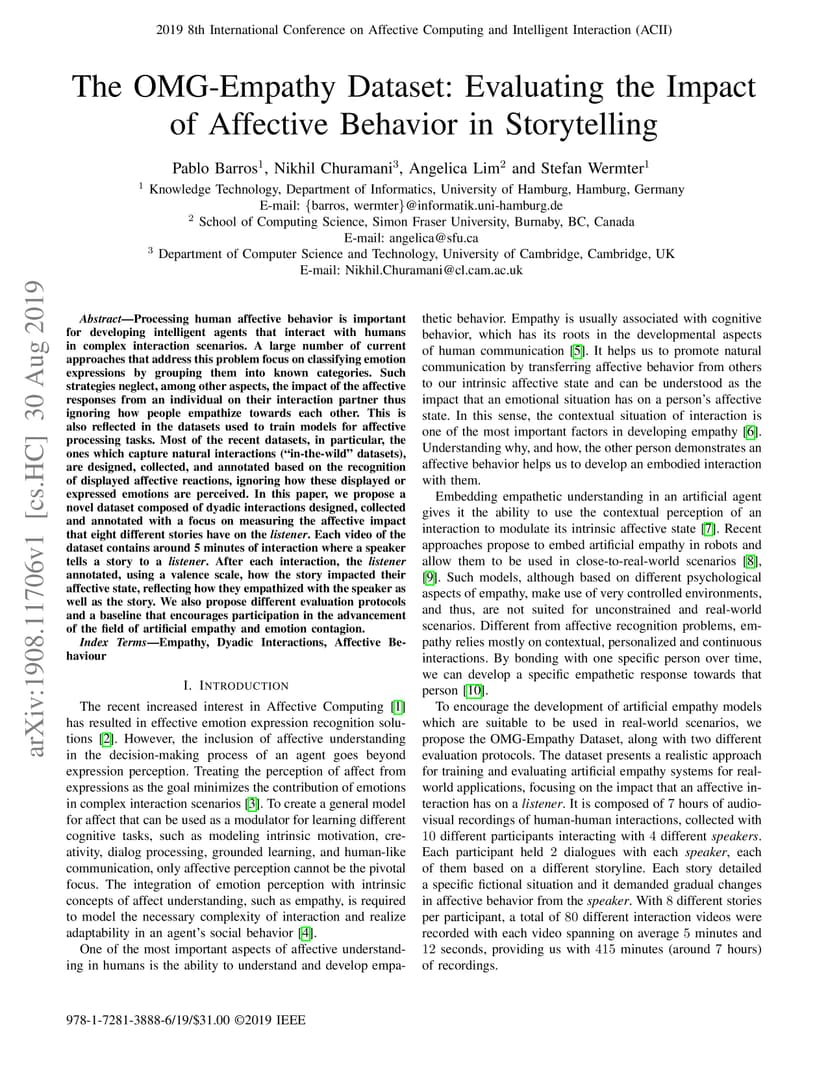 2019 8th International Conference on Affective Computing and Intelligent Interaction (ACII)

The OMG-Empathy Dataset: Evaluating the Impact of Affective Behavior in Storytelling

Pablo Barros$^1$, Nikhil Churamani$^3$, Angelica Lim$^2$ and Stefan Wermter$^1$

$^1$ Knowledge Technology, Department of Informatics, University of Hamburg, Hamburg, Germany
E-mail: {barros, wermter}@informatik.uni-hamburg.de
$^2$ School of Computing Science, Simon Fraser University, Burnaby, BC, Canada
E-mail: angelica@sfu.ca
$^3$ Department of Computer Science and Technology, University of Cambridge, Cambridge, UK
E-mail: Nikhil.Churamani@cl.cam.ac.uk

arXiv:1908.11706v1 [cs.HC] 30 Aug 2019

Abstract—Processing human affective behavior is important for developing intelligent agents that interact with humans in complex interaction scenarios. A large number of current approaches that address this problem focus on classifying emotion expressions by grouping them into known categories. Such strategies neglect, among other aspects, the impact of the affective responses from an individual on their interaction partner thus ignoring how people empathize towards each other. This is also reflected in the datasets used to train models for affective processing tasks. Most of the recent datasets, in particular, the ones which capture natural interactions ("in-the-wild" datasets), are designed, collected, and annotated based on the recognition of displayed affective reactions, ignoring how these displayed or expressed emotions are perceived. In this paper, we propose a novel dataset composed of dyadic interactions designed, collected and annotated with a focus on measuring the affective impact that eight different stories have on the listener. Each video of the dataset contains around 5 minutes of interaction where a speaker tells a story to a listener. After each interaction, the listener annotated, using a valence scale, how the story impacted their affective state, reflecting how they empathized with the speaker as well as the story. We also propose different evaluation protocols and a baseline that encourages participation in the advancement of the field of artificial empathy and emotion contagion.

Index Terms—Empathy, Dyadic Interactions, Affective Behaviour

I. INTRODUCTION

The recent increased interest in Affective Computing [1] has resulted in effective emotion expression recognition solutions [2]. However, the inclusion of affective understanding in the decision-making process of an agent goes beyond expression perception. Treating the perception of affect from expressions as the goal minimizes the contribution of emotions in complex interaction scenarios [3]. To create a general model for affect that can be used as a modulator for learning different cognitive tasks, such as modeling intrinsic motivation, creativity, dialog processing, grounded learning, and human-like communication, only affective perception cannot be the pivotal focus. The integration of emotion perception with intrinsic concepts of affect understanding, such as empathy, is required to model the necessary complexity of interaction and realize adaptability in an agent's social behavior [4].

One of the most important aspects of affective understanding in humans is the ability to understand and develop empathetic behavior. Empathy is usually associated with cognitive behavior, which has its roots in the developmental aspects of human communication [5]. It helps us to promote natural communication by transferring affective behavior from others to our intrinsic affective state and can be understood as the impact that an emotional situation has on a person's affective state. In this sense, the contextual situation of interaction is one of the most important factors in developing empathy [6]. Understanding why, and how, the other person demonstrates an affective behavior helps us to develop an embodied interaction with them.

Embedding empathetic understanding in an artificial agent gives it the ability to use the contextual perception of an interaction to modulate its intrinsic affective state [7]. Recent approaches propose to embed artificial empathy in robots and allow them to be used in close-to-real-world scenarios [8], [9]. Such models, although based on different psychological aspects of empathy, make use of very controlled environments, and thus, are not suited for unconstrained and real-world scenarios. Different from affective recognition problems, empathy relies mostly on contextual, personalized and continuous interactions. By bonding with one specific person over time, we can develop a specific empathetic response towards that person [10].

To encourage the development of artificial empathy models which are suitable to be used in real-world scenarios, we propose the OMG-Empathy Dataset, along with two different evaluation protocols. The dataset presents a realistic approach for training and evaluating artificial empathy systems for real-world applications, focusing on the impact that an affective interaction has on a listener. It is composed of 7 hours of audio-visual recordings of human-human interactions, collected with 10 different participants interacting with 4 different speakers. Each participant held 2 dialogues with each speaker, each of them based on a different storyline. Each story detailed a specific fictional situation and it demanded gradual changes in affective behavior from the speaker. With 8 different stories per participant, a total of 80 different interaction videos were recorded with each video spanning on average 5 minutes and 12 seconds, providing us with 415 minutes (around 7 hours) of recordings.

978-1-7281-3888-6/19/$31.00 ©2019 IEEE